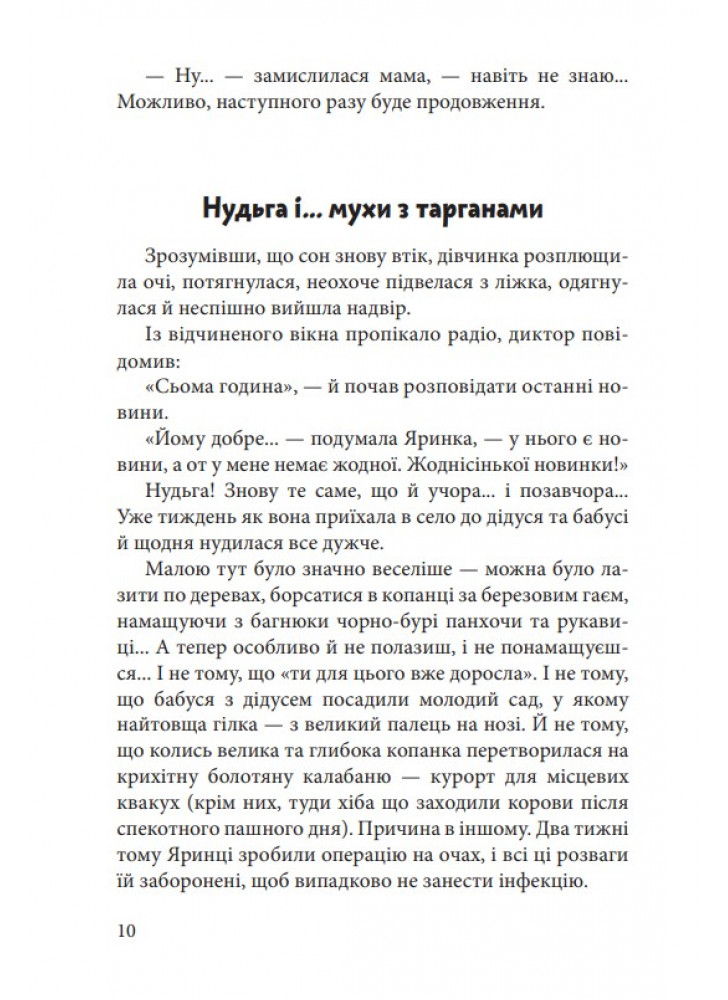 — Ну... — замислилася мама, — навіть не знаю... Можливо, наступного разу буде продовження.

Нудьга і... мухи з тарганами

Зрозумівши, що сон знову втік, дівчинка розплющила очі, потягнулася, неохоче підвелася з ліжка, одягнулася й неспішно вийшла надвір.

Із відчиненого вікна пропікало радіо, диктор повідомив:

«Сьома година», — й почав розповідати останні новини.

«Йому добре... — подумала Яринка, — у нього є новини, а от у мене немає жодної. Жоднісінької новинки!»

Нудьга! Знову те саме, що й учора... і позавчора... Уже тиждень як вона приїхала в село до дідуся та бабусі й щодня нудилася все дужче.

Малою тут було значно веселіше — можна було лазити по деревах, борсатися в копанці за березовим гаєм, намащуючи з багнюки чорно-бурі панхочи та рукавиці... А тепер особливо й не полазиш, і не понамащуєшся... І не тому, що «ти для цього вже доросла». І не тому, що бабуся з дідусем посадили молодий сад, у якому найтовща гілка — з великий палець на нозі. Й не тому, що колись велика та глибока копанка перетворилася на крихітну болотяну калабаню — курорт для місцевих квакух (крім них, туди хіба що заходили корови після спекотного пашного дня). Причина в іншому. Два тижні тому Яринці зробили операцію на очах, і всі ці розваги їй заборонені, щоб випадково не занести інфекцію.

10